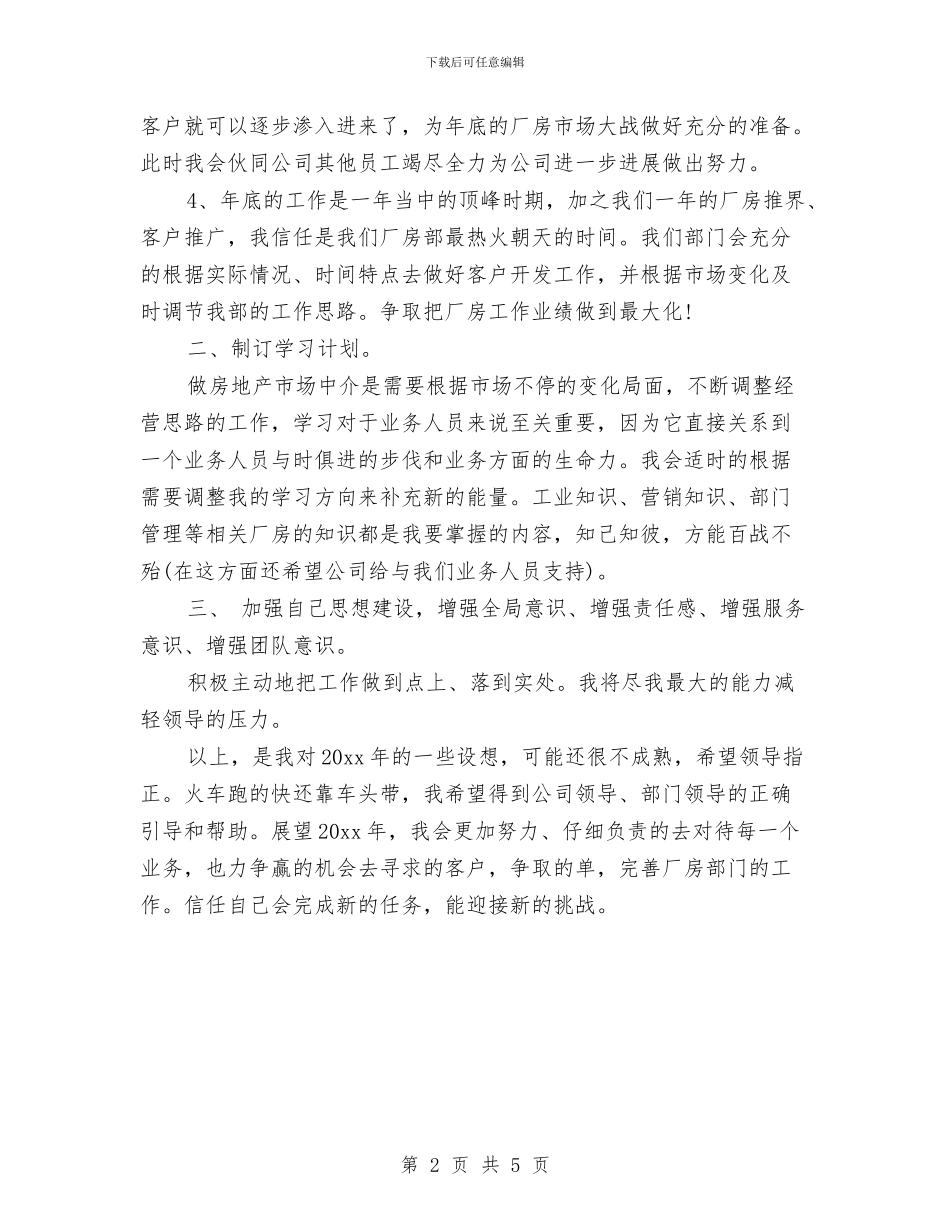 下载后可任意编辑

客户就可以逐步渗入进来了，为年底的厂房市场大战做好充分的准备。此时我会伙同公司其他员工竭尽全力为公司进一步进展做出努力。

4、年底的工作是一年当中的顶峰时期，加之我们一年的厂房推界、客户推广，我信任是我们厂房部最热火朝天的时间。我们部门会充分的根据实际情况、时间特点去做好客户开发工作，并根据市场变化及时调节我部的工作思路。争取把厂房工作业绩做到最大化!

二、制订学习计划。

做房地产市场中介是需要根据市场不停的变化局面，不断调整经营思路的工作，学习对于业务人员来说至关重要，因为它直接关系到一个业务人员与时俱进的步伐和业务方面的生命力。我会适时的根据需要调整我的学习方向来补充新的能量。工业知识、营销知识、部门管理等相关厂房的知识都是我要掌握的内容，知己知彼，方能百战不殆(在这方面还希望公司给与我们业务人员支持)。

三、 加强自己思想建设，增强全局意识、增强责任感、增强服务意识、增强团队意识。

积极主动地把工作做到点上、落到实处。我将尽我最大的能力减轻领导的压力。

以上，是我对20xx年的一些设想，可能还很不成熟，希望领导指正。火车跑的快还靠车头带，我希望得到公司领导、部门领导的正确引导和帮助。展望20xx年，我会更加努力、仔细负责的去对待每一个业务，也力争赢的机会去寻求的客户，争取的单，完善厂房部门的工作。信任自己会完成新的任务，能迎接新的挑战。

第 2 页 共 5 页